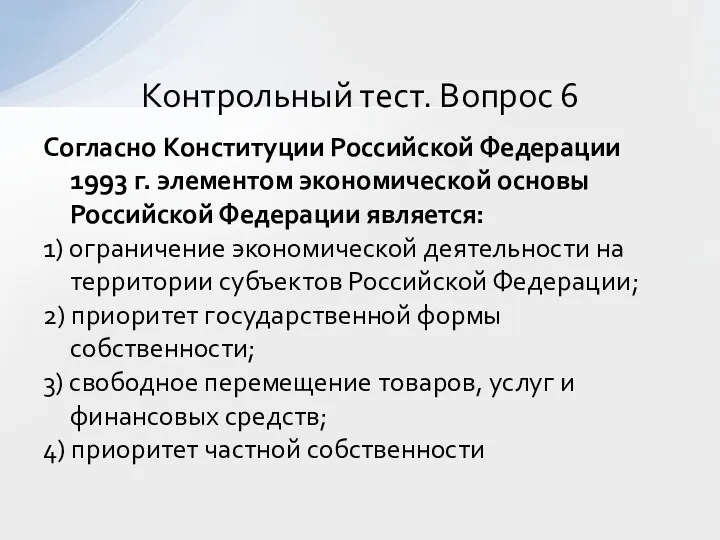 Контрольный тест. Вопрос 6

Согласно Конституции Российской Федерации 1993 г. элементом экономической основы Российской Федерации является:

1) ограничение экономической деятельности на территории субъектов Российской Федерации;

2) приоритет государственной формы собственности;

3) свободное перемещение товаров, услуг и финансовых средств;

4) приоритет частной собственности